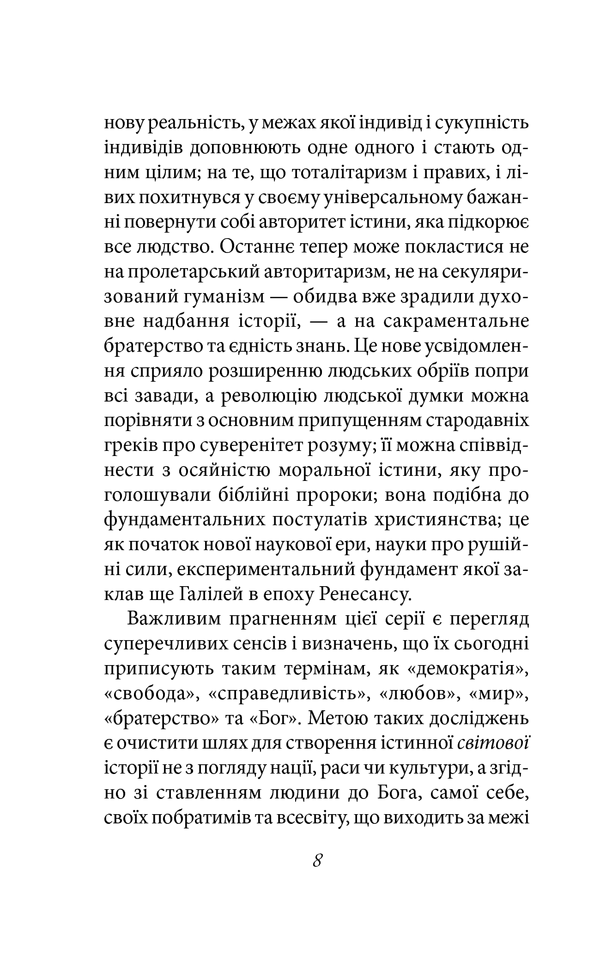 нову реальність, у межах якої індивід і сукупність індивідів доповнюють одне одного і стають одним цілим; на те, що тоталітаризм і правих, і лівих похитнувся у своєму універсальному бажанні повернути собі авторитет істини, яка підкорює все людство. Останнє тепер може покластися не на пролетарський авторитаризм, не на секуляризований гуманізм — обидва вже зрадили духовне надбання історії, — а на сакраментальне братерство та єдність знань. Це нове усвідомлення сприяло розширенню людських обріїв попри всі завади, а революцію людської думки можна порівняти з основним припущенням стародавніх греків про суверенітет розуму; її можна співвіднести з осяйністю моральної істини, яку проголошували біблійні пророки; вона подібна до фундаментальних постулатів християнства; це як початок нової наукової ери, науки про рушійні сили, експериментальний фундамент якої заклав ще Галілей в епоху Ренесансу.

Важливим прагненням цієї серії є перегляд суперечливих сенсів і визначень, що їх сьогодні приписують таким термінам, як «демократія», «свобода», «справедливість», «любов», «мир», «братерство» та «Бог». Метою таких досліджень є очистити шлях для створення істинної світової історії не з погляду нації, раси чи культури, а згідно зі ставленням людини до Бога, самої себе, своїх побратимів та всесвіту, що виходить за межі

8